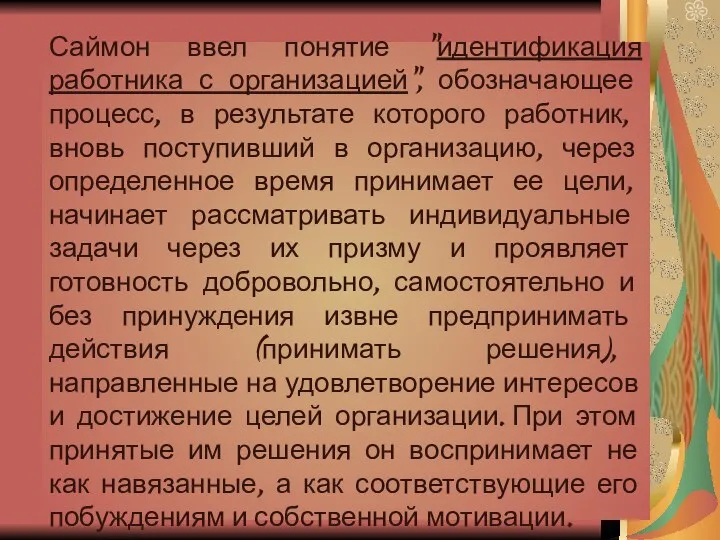 Саймон ввел понятие "идентификация работника с организацией", обозначающее процесс, в результате которого работник, вновь поступивший в организацию, через определенное время принимает ее цели, начинает рассматривать индивидуальные задачи через их призму и проявляет готовность добровольно, самостоятельно и без принуждения извне предпринимать действия (принимать решения), направленные на удовлетворение интересов и достижение целей организации. При этом принятые им решения он воспринимает не как навязанные, а как соответствующие его побуждениям и собственной мотивации.